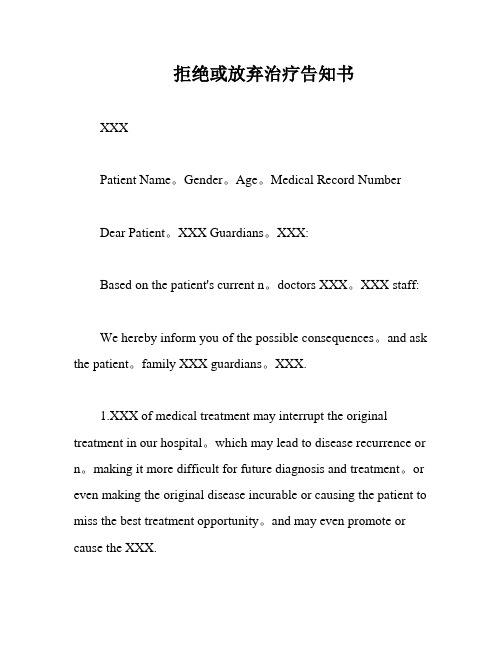 拒绝或放弃治疗告知书

XXX

Patient Name。Gender。Age。Medical Record Number

Dear Patient。XXX Guardians。XXX:

Based on the patient's current n。doctors XXX。XXX staff:

We hereby inform you of the possible consequences。and ask the patient。family XXX guardians。XXX.

1.XXX of medical treatment may interrupt the original treatment in our hospital。which may lead to disease recurrence or n。making it more difficult for future diagnosis and treatment。or even making the original disease incurable or causing the patient to miss the best treatment opportunity。and may even promote or cause the XXX.